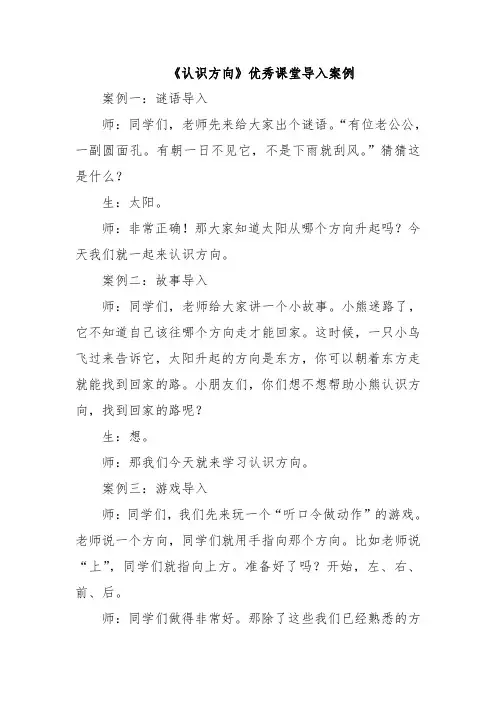 《认识方向》优秀课堂导入案例

案例一：谜语导入

师：同学们，老师先来给大家出个谜语。“有位老公公，一副圆面孔。有朝一日不见它，不是下雨就刮风。”猜猜这是什么？

生：太阳。

师：非常正确！那大家知道太阳从哪个方向升起吗？今天我们就一起来认识方向。

案例二：故事导入

师：同学们，老师给大家讲一个小故事。小熊迷路了，它不知道自己该往哪个方向走才能回家。这时候，一只小鸟飞过来告诉它，太阳升起的方向是东方，你可以朝着东方走就能找到回家的路。小朋友们，你们想不想帮助小熊认识方向，找到回家的路呢？

生：想。

师：那我们今天就来学习认识方向。

案例三：游戏导入

师：同学们，我们先来玩一个“听口令做动作”的游戏。老师说一个方向，同学们就用手指向那个方向。比如老师说“上”，同学们就指向上方。准备好了吗？开始，左、右、前、后。

师：同学们做得非常好。那除了这些我们已经熟悉的方